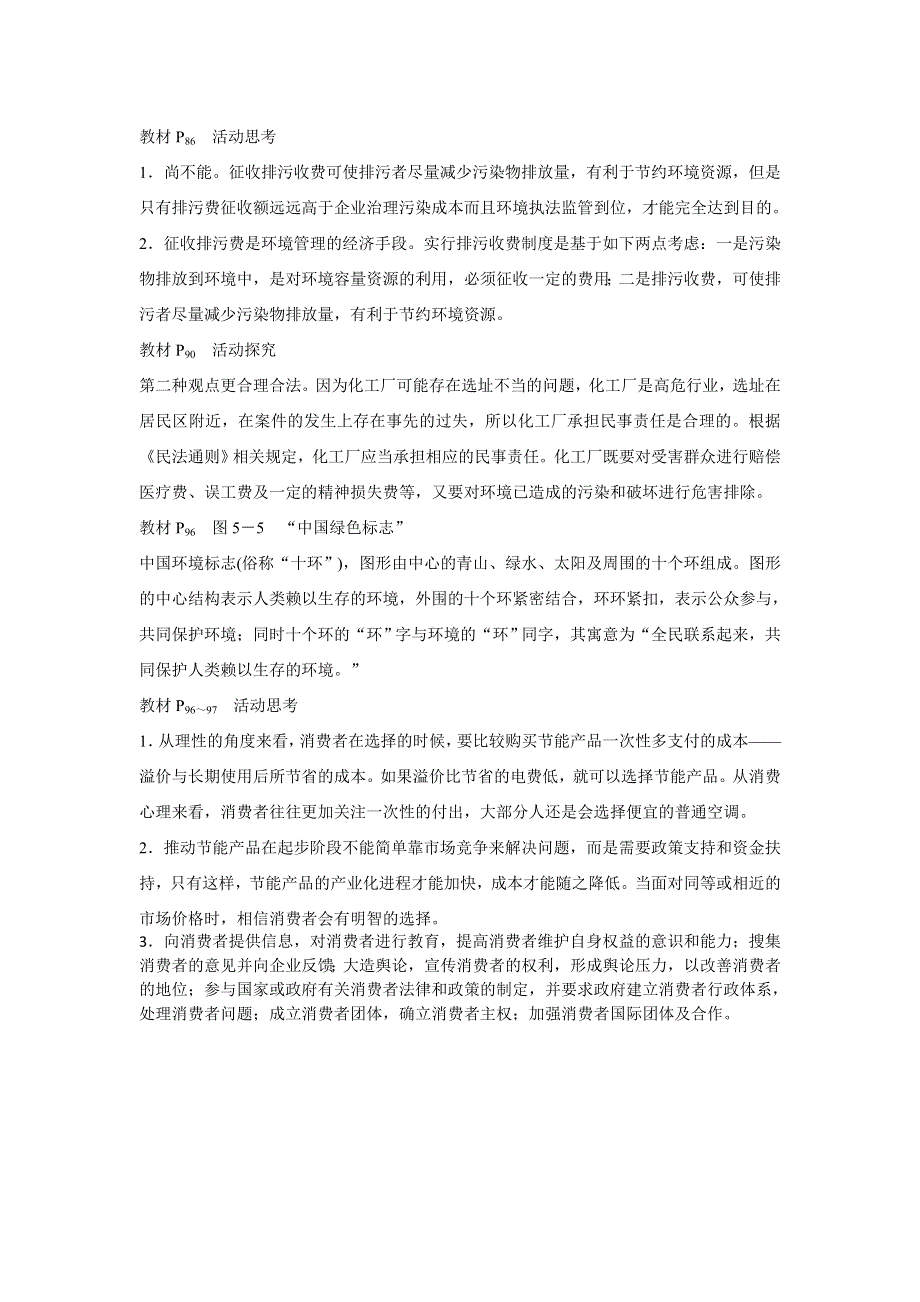 教材 $P_{86}$　活动思考

1．尚不能。征收排污收费可使排污者尽量减少污染物排放量，有利于节约环境资源，但是只有排污费征收额远远高于企业治理污染成本而且环境执法监管到位，才能完全达到目的。

2．征收排污费是环境管理的经济手段。实行排污收费制度是基于如下两点考虑：一是污染物排放到环境中，是对环境容量资源的利用，必须征收一定的费用；二是排污收费，可使排污者尽量减少污染物排放量，有利于节约环境资源。

教材 $P_{90}$　活动探究

第二种观点更合理合法。因为化工厂可能存在选址不当的问题，化工厂是高危行业，选址在居民区附近，在案件的发生上存在事先的过失，所以化工厂承担民事责任是合理的。根据《民法通则》相关规定，化工厂应当承担相应的民事责任。化工厂既要对受害群众进行赔偿医疗费、误工费及一定的精神损失费等，又要对环境已造成的污染和破坏进行危害排除。

教材 $P_{96}$　图 5－5　“中国绿色标志”

中国环境标志(俗称“十环”)，图形由中心的青山、绿水、太阳及周围的十个环组成。图形的中心结构表示人类赖以生存的环境，外围的十个环紧密结合，环环紧扣，表示公众参与，共同保护环境；同时十个环的“环”字与环境的“环”同字，其寓意为“全民联系起来，共同保护人类赖以生存的环境。”

教材 $P_{96\sim97}$　活动思考

1. 从理性的角度来看，消费者在选择的时候，要比较购买节能产品一次性多支付的成本——溢价与长期使用后所节省的成本。如果溢价比节省的电费低，就可以选择节能产品。从消费心理来看，消费者往往更加关注一次性的付出，大部分人还是会选择便宜的普通空调。

2．推动节能产品在起步阶段不能简单靠市场竞争来解决问题，而是需要政策支持和资金扶持，只有这样，节能产品的产业化进程才能加快，成本才能随之降低。当面对同等或相近的市场价格时，相信消费者会有明智的选择。

3．向消费者提供信息，对消费者进行教育，提高消费者维护自身权益的意识和能力；搜集消费者的意见并向企业反馈；大造舆论，宣传消费者的权利，形成舆论压力，以改善消费者的地位；参与国家或政府有关消费者法律和政策的制定，并要求政府建立消费者行政体系，处理消费者问题；成立消费者团体，确立消费者主权；加强消费者国际团体及合作。